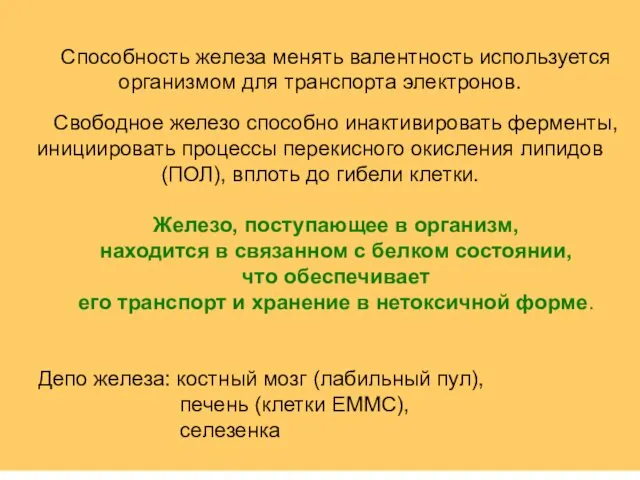 Способность железа менять валентность используется организмом для транспорта электронов.

Свободное железо способно инактивировать ферменты, инициировать процессы перекисного окисления липидов (ПОЛ), вплоть до гибели клетки.

Железо, поступающее в организм, находится в связанном с белком состоянии, что обеспечивает его транспорт и хранение в нетоксичной форме.

Депо железа: костный мозг (лабильный пул),
печень (клетки ЕММС),
селезенка